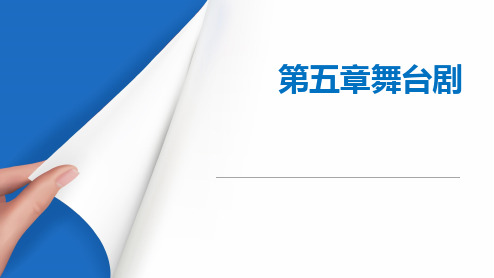 第五章舞台剧